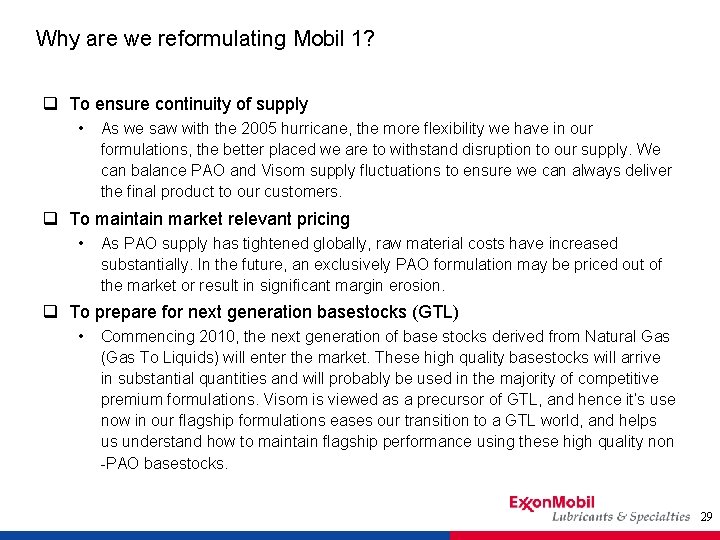 Why are we reformulating Mobil 1?

☐ To ensure continuity of supply

• As we saw with the 2005 hurricane, the more flexibility we have in our formulations, the better placed we are to withstand disruption to our supply. We can balance PAO and Visom supply fluctuations to ensure we can always deliver the final product to our customers.

☐ To maintain market relevant pricing

• As PAO supply has tightened globally, raw material costs have increased substantially. In the future, an exclusively PAO formulation may be priced out of the market or result in significant margin erosion.

☐ To prepare for next generation basestocks (GTL)

• Commencing 2010, the next generation of base stocks derived from Natural Gas (Gas To Liquids) will enter the market. These high quality basestocks will arrive in substantial quantities and will probably be used in the majority of competitive premium formulations. Visom is viewed as a precursor of GTL, and hence it's use now in our flagship formulations eases our transition to a GTL world, and helps us understand how to maintain flagship performance using these high quality non -PAO basestocks.

ExxonMobil
Lubricants & Specialties 29